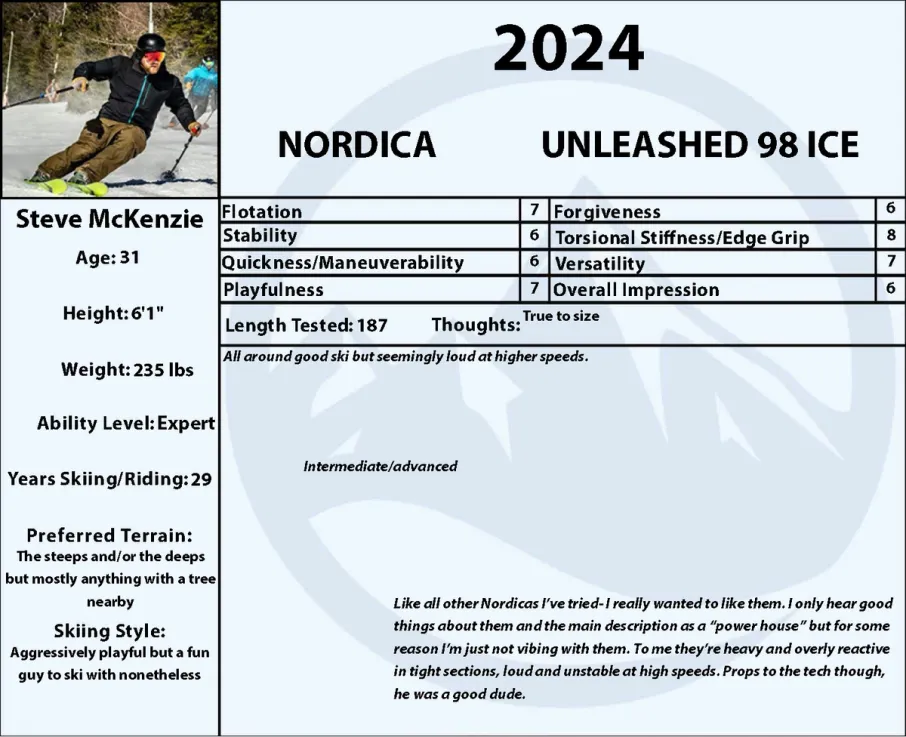 2024

NORDICA UNLEASHED 98 ICE

Steve McKenzie

Age: 31

Height: 6'1"

Weight: 235 lbs

Ability Level: Expert

Years Skiing/Riding: 29

Preferred Terrain:
The steeps and/or the deeps but mostly anything with a tree nearby

Skiing Style:
Aggressively playful but a fun guy to ski with nonetheless

| Flotation | 7 | Forgiveness | 6 |
|---|---|---|---|
| Stability | 6 | Torsional Stiffness/Edge Grip | 8 |
| Quickness/Maneuverability | 6 | Versatility | 7 |
| Playfulness | 7 | Overall Impression | 6 |

Length Tested: 187 Thoughts: True to size

All around good ski but seemingly loud at higher speeds.

Intermediate/advanced

Like all other Nordicas I've tried- I really wanted to like them. I only hear good things about them and the main description as a "power house" but for some reason I'm just not vibing with them. To me they're heavy and overly reactive in tight sections, loud and unstable at high speeds. Props to the tech though, he was a good dude.